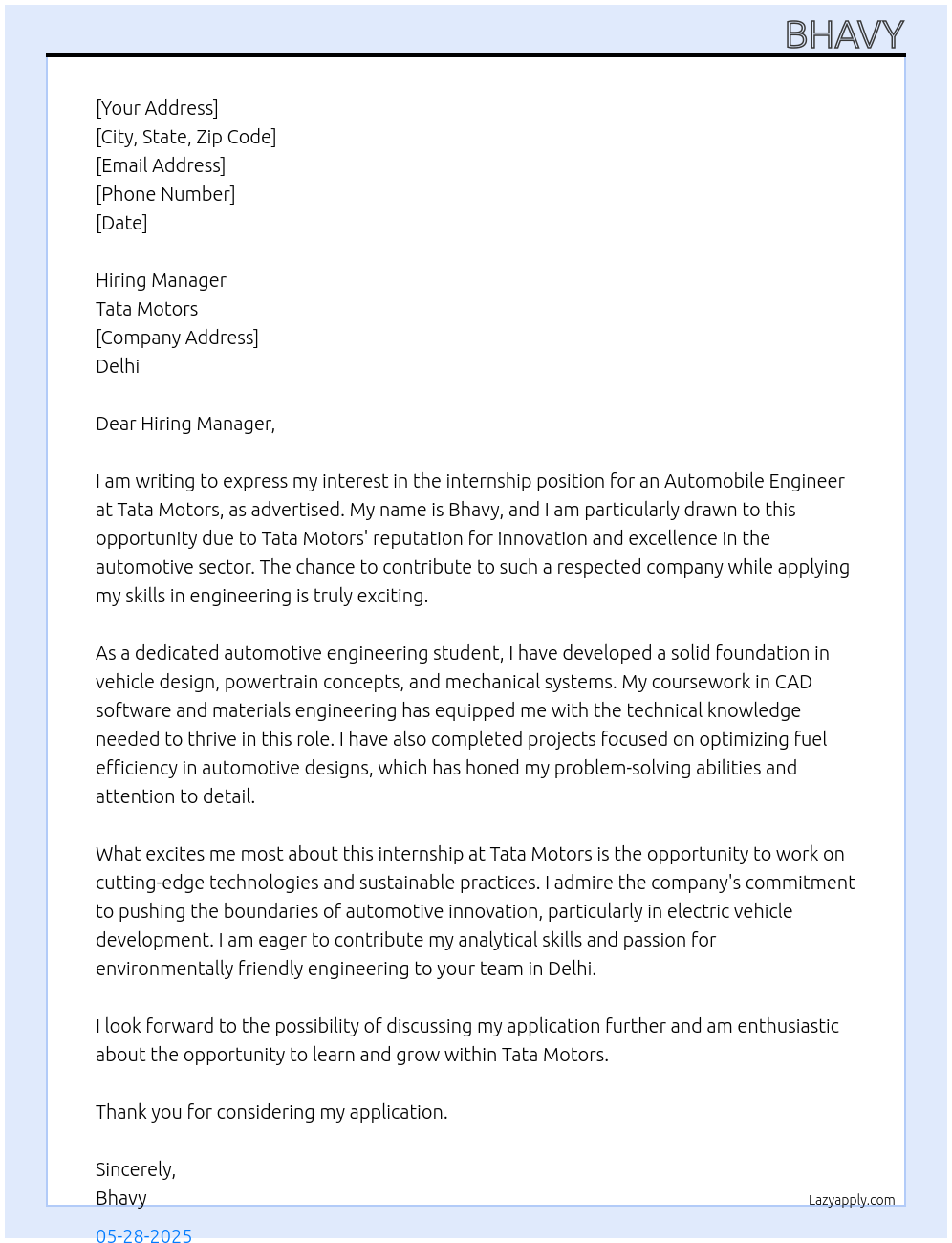 BHAVY

[Your Address]
[City, State, Zip Code]
[Email Address]
[Phone Number]
[Date]

Hiring Manager
Tata Motors
[Company Address]
Delhi

Dear Hiring Manager,

I am writing to express my interest in the internship position for an Automobile Engineer at Tata Motors, as advertised. My name is Bhavy, and I am particularly drawn to this opportunity due to Tata Motors' reputation for innovation and excellence in the automotive sector. The chance to contribute to such a respected company while applying my skills in engineering is truly exciting.

As a dedicated automotive engineering student, I have developed a solid foundation in vehicle design, powertrain concepts, and mechanical systems. My coursework in CAD software and materials engineering has equipped me with the technical knowledge needed to thrive in this role. I have also completed projects focused on optimizing fuel efficiency in automotive designs, which has honed my problem-solving abilities and attention to detail.

What excites me most about this internship at Tata Motors is the opportunity to work on cutting-edge technologies and sustainable practices. I admire the company's commitment to pushing the boundaries of automotive innovation, particularly in electric vehicle development. I am eager to contribute my analytical skills and passion for environmentally friendly engineering to your team in Delhi.

I look forward to the possibility of discussing my application further and am enthusiastic about the opportunity to learn and grow within Tata Motors.

Thank you for considering my application.

Sincerely,
Bhavy

Lazyapply.com

05-28-2025